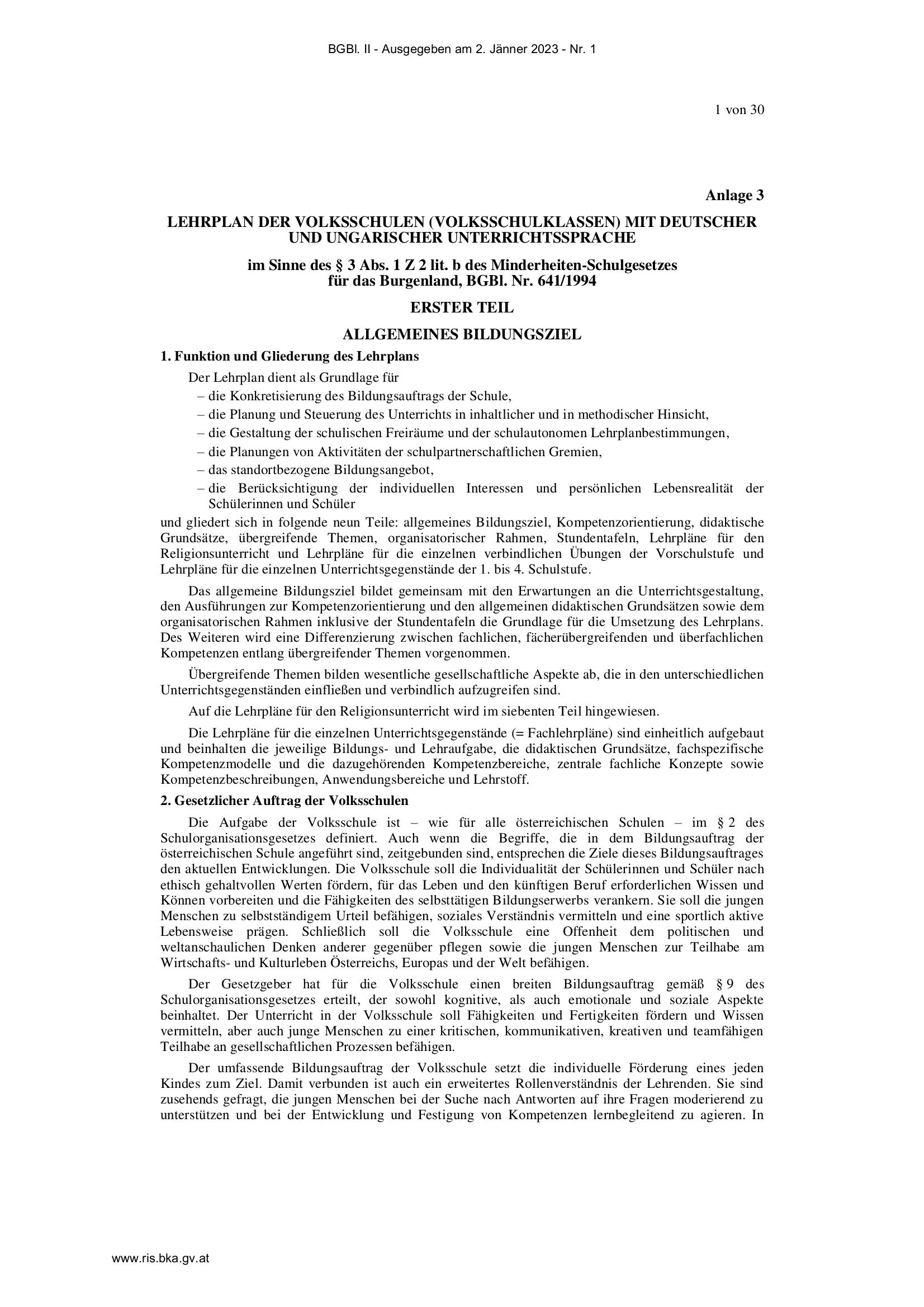 BGBl. II - Ausgegeben am 2. Jänner 2023 - Nr. 1

1 von 30

Anlage 3

LEHRPLAN DER VOLKSSCHULEN (VOLKSSCHULKLASSEN) MIT DEUTSCHER UND UNGARISCHER UNTERRICHTSSPRACHE

im Sinne des § 3 Abs. 1 Z 2 lit. b des Minderheiten-Schulgesetzes für das Burgenland, BGBl. Nr. 641/1994

ERSTER TEIL

ALLGEMEINES BILDUNGSZIEL

1. Funktion und Gliederung des Lehrplans

Der Lehrplan dient als Grundlage für
– die Konkretisierung des Bildungsauftrags der Schule,
– die Planung und Steuerung des Unterrichts in inhaltlicher und in methodischer Hinsicht,
– die Gestaltung der schulischen Freiräume und der schulautonomen Lehrplanbestimmungen,
– die Planungen von Aktivitäten der schulpartnerschaftlichen Gremien,
– das standortbezogene Bildungsangebot,
– die Berücksichtigung der individuellen Interessen und persönlichen Lebensrealität der Schülerinnen und Schüler
und gliedert sich in folgende neun Teile: allgemeines Bildungsziel, Kompetenzorientierung, didaktische Grundsätze, übergreifende Themen, organisatorischer Rahmen, Stundentafeln, Lehrpläne für den Religionsunterricht und Lehrpläne für die einzelnen verbindlichen Übungen der Vorschulstufe und Lehrpläne für die einzelnen Unterrichtsgegenstände der 1. bis 4. Schulstufe.

Das allgemeine Bildungsziel bildet gemeinsam mit den Erwartungen an die Unterrichtsgestaltung, den Ausführungen zur Kompetenzorientierung und den allgemeinen didaktischen Grundsätzen sowie dem organisatorischen Rahmen inklusive der Stundentafeln die Grundlage für die Umsetzung des Lehrplans. Des Weiteren wird eine Differenzierung zwischen fachlichen, fächerübergreifenden und überfachlichen Kompetenzen entlang übergreifender Themen vorgenommen.

Übergreifende Themen bilden wesentliche gesellschaftliche Aspekte ab, die in den unterschiedlichen Unterrichtsgegenständen einfließen und verbindlich aufzugreifen sind.

Auf die Lehrpläne für den Religionsunterricht wird im siebenten Teil hingewiesen.

Die Lehrpläne für die einzelnen Unterrichtsgegenstände (= Fachlehrpläne) sind einheitlich aufgebaut und beinhalten die jeweilige Bildungs- und Lehraufgabe, die didaktischen Grundsätze, fachspezifische Kompetenzmodelle und die dazugehörenden Kompetenzbereiche, zentrale fachliche Konzepte sowie Kompetenzbeschreibungen, Anwendungsbereiche und Lehrstoff.

2. Gesetzlicher Auftrag der Volksschulen

Die Aufgabe der Volksschule ist – wie für alle österreichischen Schulen – im § 2 des Schulorganisationsgesetzes definiert. Auch wenn die Begriffe, die in dem Bildungsauftrag der österreichischen Schule angeführt sind, zeitgebunden sind, entsprechen die Ziele dieses Bildungsauftrages den aktuellen Entwicklungen. Die Volksschule soll die Individualität der Schülerinnen und Schüler nach ethisch gehaltvollen Werten fördern, für das Leben und den künftigen Beruf erforderlichen Wissen und Können vorbereiten und die Fähigkeiten des selbsttätigen Bildungserwerbs verankern. Sie soll die jungen Menschen zu selbstständigem Urteil befähigen, soziales Verständnis vermitteln und eine sportlich aktive Lebensweise prägen. Schließlich soll die Volksschule eine Offenheit dem politischen und weltanschaulichen Denken anderer gegenüber pflegen sowie die jungen Menschen zur Teilhabe am Wirtschafts- und Kulturleben Österreichs, Europas und der Welt befähigen.

Der Gesetzgeber hat für die Volksschule einen breiten Bildungsauftrag gemäß § 9 des Schulorganisationsgesetzes erteilt, der sowohl kognitive, als auch emotionale und soziale Aspekte beinhaltet. Der Unterricht in der Volksschule soll Fähigkeiten und Fertigkeiten fördern und Wissen vermitteln, aber auch junge Menschen zu einer kritischen, kommunikativen, kreativen und teamfähigen Teilhabe an gesellschaftlichen Prozessen befähigen.

Der umfassende Bildungsauftrag der Volksschule setzt die individuelle Förderung eines jeden Kindes zum Ziel. Damit verbunden ist auch ein erweitertes Rollenverständnis der Lehrenden. Sie sind zusehends gefragt, die jungen Menschen bei der Suche nach Antworten auf ihre Fragen moderierend zu unterstützen und bei der Entwicklung und Festigung von Kompetenzen lernbegleitend zu agieren. In

www.ris.bka.gv.at